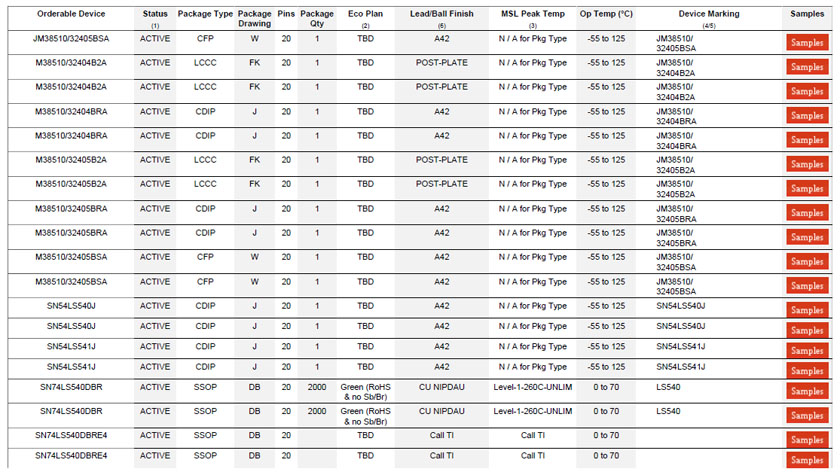 | Orderable Device | Status (1) | Package Type | Package Drawing | Pins | Package Qty | Eco Plan (2) | Lead/Ball Finish (6) | MSL Peak Temp (3) | Op Temp (°C) | Device Marking (4/5) | Samples |
|---|---|---|---|---|---|---|---|---|---|---|---|
| JM38510/32405BSA | ACTIVE | CFP | W | 20 | 1 | TBD | A42 | N / A for Pkg Type | -55 to 125 | JM38510/ 32405BSA | Samples |
| M38510/32404B2A | ACTIVE | LCCC | FK | 20 | 1 | TBD | POST-PLATE | N / A for Pkg Type | -55 to 125 | JM38510/ 32404B2A | Samples |
| M38510/32404B2A | ACTIVE | LCCC | FK | 20 | 1 | TBD | POST-PLATE | N / A for Pkg Type | -55 to 125 | JM38510/ 32404B2A | Samples |
| M38510/32404BRA | ACTIVE | CDIP | J | 20 | 1 | TBD | A42 | N / A for Pkg Type | -55 to 125 | JM38510/ 32404BRA | Samples |
| M38510/32404BRA | ACTIVE | CDIP | J | 20 | 1 | TBD | A42 | N / A for Pkg Type | -55 to 125 | JM38510/ 32404BRA | Samples |
| M38510/32405B2A | ACTIVE | LCCC | FK | 20 | 1 | TBD | POST-PLATE | N / A for Pkg Type | -55 to 125 | JM38510/ 32405B2A | Samples |
| M38510/32405B2A | ACTIVE | LCCC | FK | 20 | 1 | TBD | POST-PLATE | N / A for Pkg Type | -55 to 125 | JM38510/ 32405B2A | Samples |
| M38510/32405BRA | ACTIVE | CDIP | J | 20 | 1 | TBD | A42 | N / A for Pkg Type | -55 to 125 | JM38510/ 32405BRA | Samples |
| M38510/32405BRA | ACTIVE | CDIP | J | 20 | 1 | TBD | A42 | N / A for Pkg Type | -55 to 125 | JM38510/ 32405BRA | Samples |
| M38510/32405BSA | ACTIVE | CFP | W | 20 | 1 | TBD | A42 | N / A for Pkg Type | -55 to 125 | JM38510/ 32405BSA | Samples |
| M38510/32405BSA | ACTIVE | CFP | W | 20 | 1 | TBD | A42 | N / A for Pkg Type | -55 to 125 | JM38510/ 32405BSA | Samples |
| SN54LS540J | ACTIVE | CDIP | J | 20 | 1 | TBD | A42 | N / A for Pkg Type | -55 to 125 | SN54LS540J | Samples |
| SN54LS540J | ACTIVE | CDIP | J | 20 | 1 | TBD | A42 | N / A for Pkg Type | -55 to 125 | SN54LS540J | Samples |
| SN54LS541J | ACTIVE | CDIP | J | 20 | 1 | TBD | A42 | N / A for Pkg Type | -55 to 125 | SN54LS541J | Samples |
| SN54LS541J | ACTIVE | CDIP | J | 20 | 1 | TBD | A42 | N / A for Pkg Type | -55 to 125 | SN54LS541J | Samples |
| SN74LS540DBR | ACTIVE | SSOP | DB | 20 | 2000 | Green (RoHS & no Sb/Br) | CU NIPDAU | Level-1-260C-UNLIM | 0 to 70 | LS540 | Samples |
| SN74LS540DBR | ACTIVE | SSOP | DB | 20 | 2000 | Green (RoHS & no Sb/Br) | CU NIPDAU | Level-1-260C-UNLIM | 0 to 70 | LS540 | Samples |
| SN74LS540DBRE4 | ACTIVE | SSOP | DB | 20 | | TBD | Call TI | Call TI | 0 to 70 | | Samples |
| SN74LS540DBRE4 | ACTIVE | SSOP | DB | 20 | | TBD | Call TI | Call TI | 0 to 70 | | Samples |